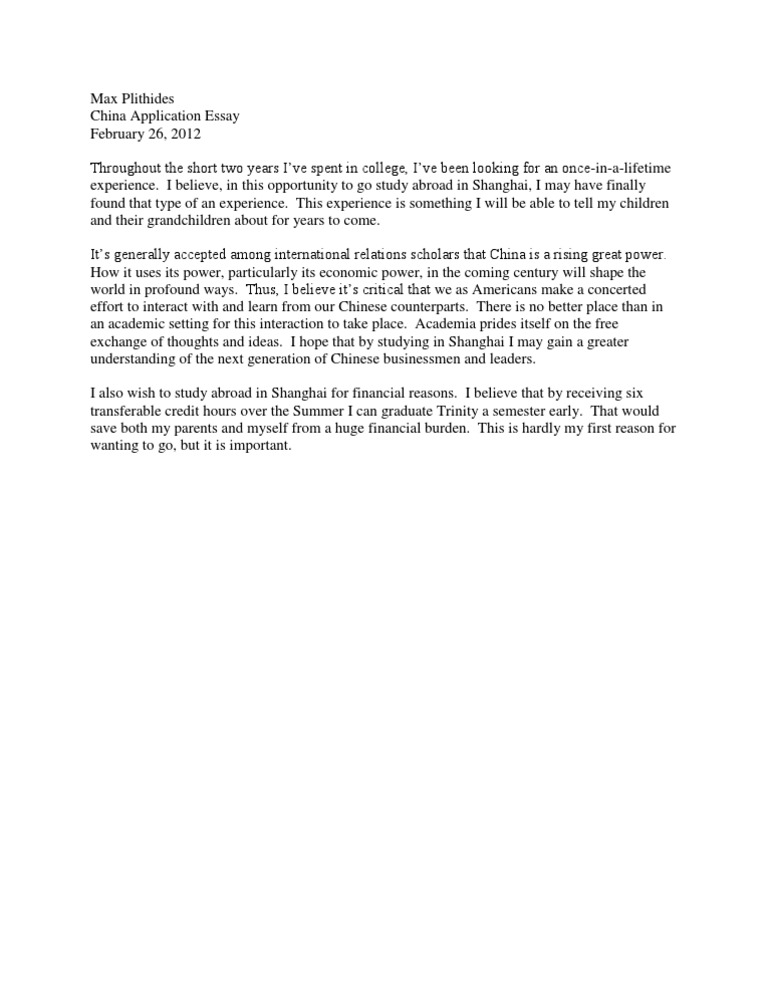 Max Plithides
China Application Essay
February 26, 2012

Throughout the short two years I've spent in college, I've been looking for an once-in-a-lifetime experience. I believe, in this opportunity to go study abroad in Shanghai, I may have finally found that type of an experience. This experience is something I will be able to tell my children and their grandchildren about for years to come.

It's generally accepted among international relations scholars that China is a rising great power. How it uses its power, particularly its economic power, in the coming century will shape the world in profound ways. Thus, I believe it's critical that we as Americans make a concerted effort to interact with and learn from our Chinese counterparts. There is no better place than in an academic setting for this interaction to take place. Academia prides itself on the free exchange of thoughts and ideas. I hope that by studying in Shanghai I may gain a greater understanding of the next generation of Chinese businessmen and leaders.

I also wish to study abroad in Shanghai for financial reasons. I believe that by receiving six transferable credit hours over the Summer I can graduate Trinity a semester early. That would save both my parents and myself from a huge financial burden. This is hardly my first reason for wanting to go, but it is important.